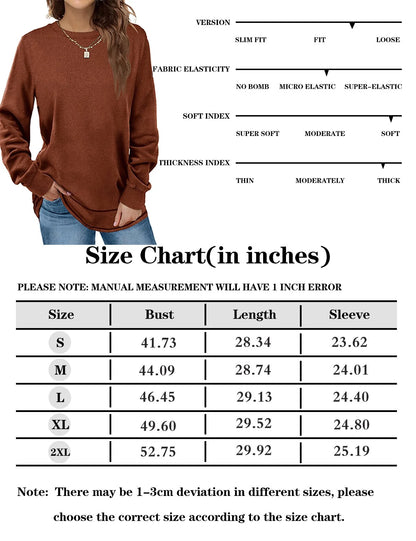 VERSION
SLIM FIT FIT LOOSE

FABRIC ELASTICITY
NO BOMB MICRO ELASTIC SUPER-ELASTIC

SOFT INDEX
SUPER SOFT MODERATE SOFT

THICKNESS INDEX
THIN MODERATELY THICK

Size Chart(in inches)

PLEASE NOTE: MANUAL MEASUREMENT WILL HAVE 1 INCH ERROR

| Size | Bust | Length | Sleeve |
|---|---|---|---|
| S | 41.73 | 28.34 | 23.62 |
| M | 44.09 | 28.74 | 24.01 |
| L | 46.45 | 29.13 | 24.40 |
| XL | 49.60 | 29.52 | 24.80 |
| 2XL | 52.75 | 29.92 | 25.19 |

Note: There may be 1-3cm deviation in different sizes, please choose the correct size according to the size chart.